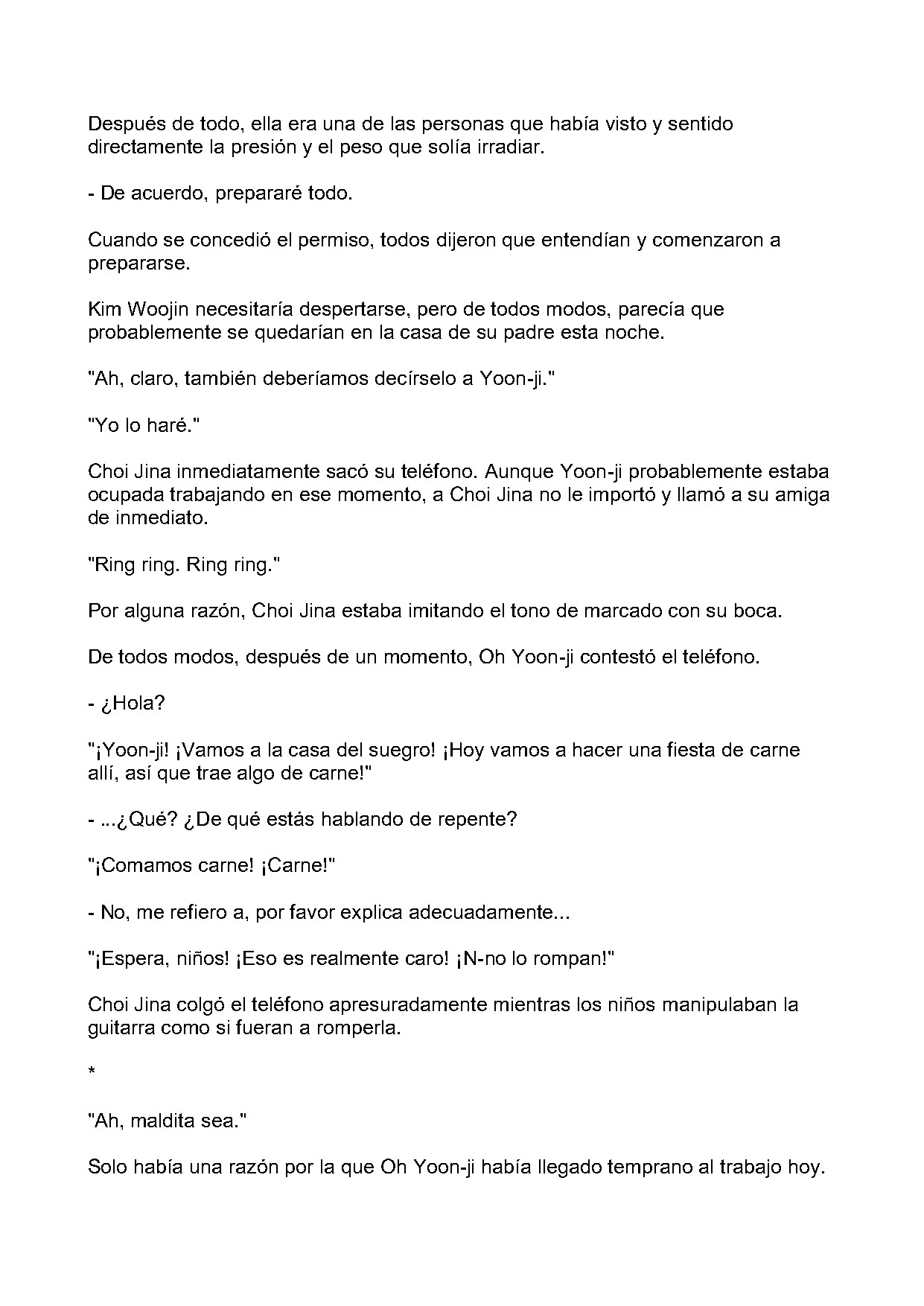 Después de todo, ella era una de las personas que había visto y sentido directamente la presión y el peso que solía irradiar.

- De acuerdo, prepararé todo.

Cuando se concedió el permiso, todos dijeron que entendían y comenzaron a prepararse.

Kim Woojin necesitaría despertarse, pero de todos modos, parecía que probablemente se quedarían en la casa de su padre esta noche.

"Ah, claro, también deberíamos decírselo a Yoon-ji."

"Yo lo haré."

Choi Jina inmediatamente sacó su teléfono. Aunque Yoon-ji probablemente estaba ocupada trabajando en ese momento, a Choi Jina no le importó y llamó a su amiga de inmediato.

"Ring ring. Ring ring."

Por alguna razón, Choi Jina estaba imitando el tono de marcado con su boca.

De todos modos, después de un momento, Oh Yoon-ji contestó el teléfono.

- ¿Hola?

"¡Yoon-ji! ¡Vamos a la casa del suegro! ¡Hoy vamos a hacer una fiesta de carne allí, así que trae algo de carne!"

- ...¿Qué? ¿De qué estás hablando de repente?

"¡Comamos carne! ¡Carne!"

- No, me refiero a, por favor explica adecuadamente...

"¡Espera, niños! ¡Eso es realmente caro! ¡N-no lo rompan!"

Choi Jina colgó el teléfono apresuradamente mientras los niños manipulaban la guitarra como si fueran a romperla.

*

"Ah, maldita sea."

Solo había una razón por la que Oh Yoon-ji había llegado temprano al trabajo hoy.